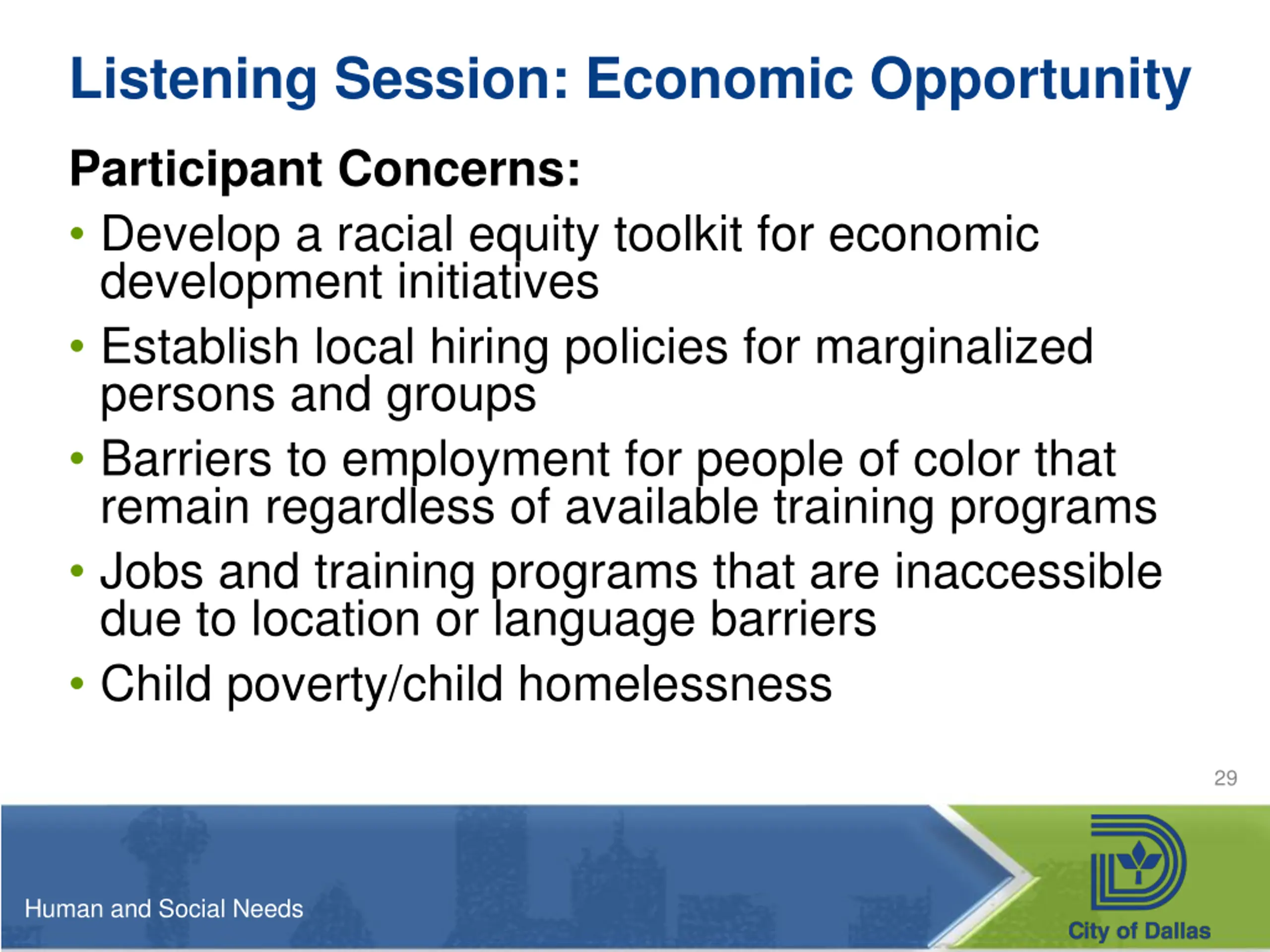 Listening Session: Economic Opportunity

Participant Concerns:

• Develop a racial equity toolkit for economic development initiatives
• Establish local hiring policies for marginalized persons and groups
• Barriers to employment for people of color that remain regardless of available training programs
• Jobs and training programs that are inaccessible due to location or language barriers
• Child poverty/child homelessness

29

Human and Social Needs

City of Dallas